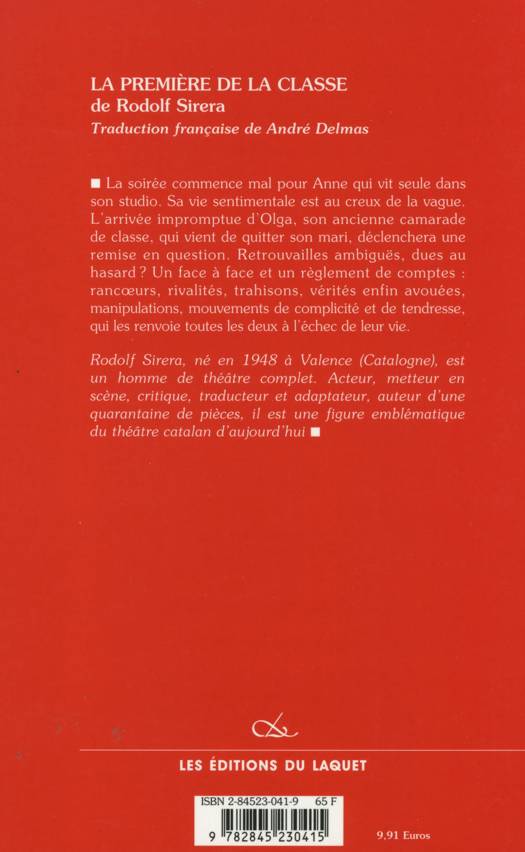 LA PREMIÈRE DE LA CLASSE
de Rodolf Sirera
Traduction française de André Delmas

■ La soirée commence mal pour Anne qui vit seule dans son studio. Sa vie sentimentale est au creux de la vague. L'arrivée impromptue d'Olga, son ancienne camarade de classe, qui vient de quitter son mari, déclenchera une remise en question. Retrouvailles ambiguës, dues au hasard ? Un face à face et un règlement de comptes : rancœurs, rivalités, trahisons, vérités enfin avouées, manipulations, mouvements de complicité et de tendresse, qui les renvoie toutes les deux à l'échec de leur vie.

Rodolf Sirera, né en 1948 à Valence (Catalogne), est un homme de théâtre complet. Acteur, metteur en scène, critique, traducteur et adaptateur, auteur d'une quarantaine de pièces, il est une figure emblématique du théâtre catalan d'aujourd'hui ■

LES ÉDITIONS DU LAQUET

ISBN 2-84523-041-9 65 F

9 782845 230415

9,91 Euros